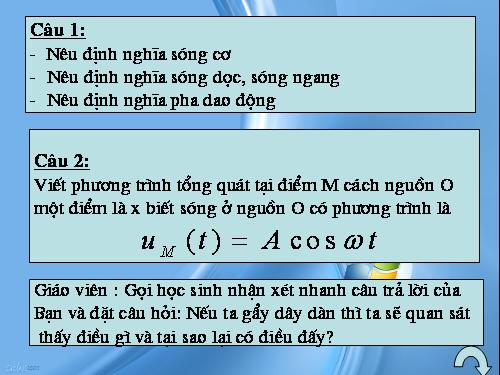 Câu 1:
- Nêu định nghĩa sóng cơ
- Nêu định nghĩa sóng dọc, sóng ngang
- Nêu định nghĩa pha dao động

Câu 2:
Viết phương trình tổng quát tại điểm M cách nguồn O một điểm là x biết sóng ở nguồn O có phương trình là

$u_M(t) = A\cos\omega t$

Giáo viên : Gọi học sinh nhận xét nhanh câu trả lời của Bạn và đặt câu hỏi: Nếu ta gẩy dây dàn thì ta sẽ quan sát thấy điều gì và tại sao lại có điều đấy?